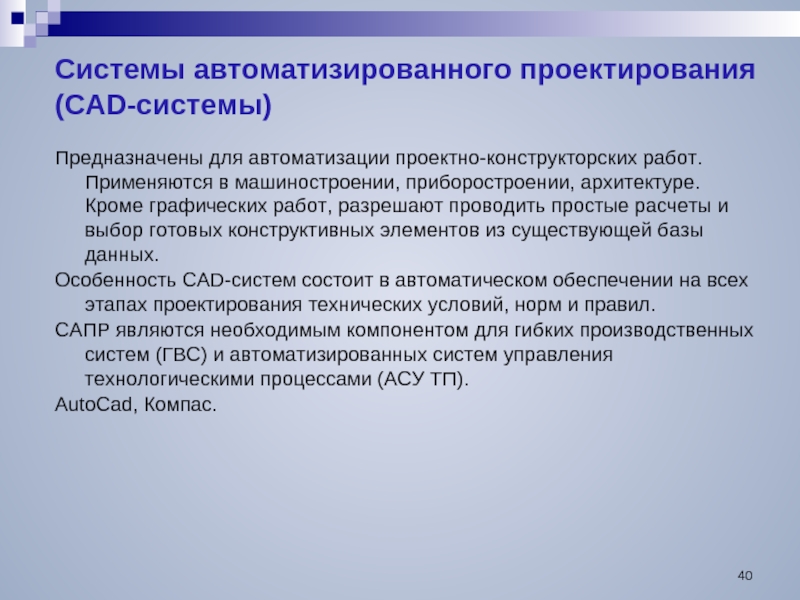 Системы автоматизированного проектирования (CAD-системы)

Предназначены для автоматизации проектно-конструкторских работ. Применяются в машиностроении, приборостроении, архитектуре. Кроме графических работ, разрешают проводить простые расчеты и выбор готовых конструктивных элементов из существующей базы данных.

Особенность CAD-систем состоит в автоматическом обеспечении на всех этапах проектирования технических условий, норм и правил.

САПР являются необходимым компонентом для гибких производственных систем (ГВС) и автоматизированных систем управления технологическими процессами (АСУ ТП).

AutoCad, Компас.

40